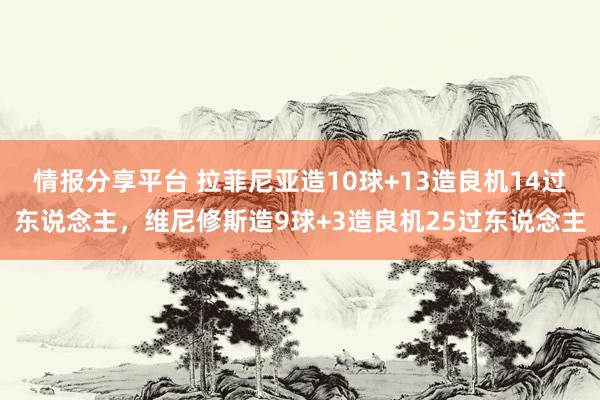 情报分享平台 拉菲尼亚造10球+13造良机14过东说念主，维尼修斯造9球+3造良机25过东说念主